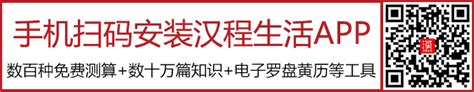 手机扫码安装汉程生活APP

数百种免费测算+数十万篇知识+电子罗盘黄历等工具